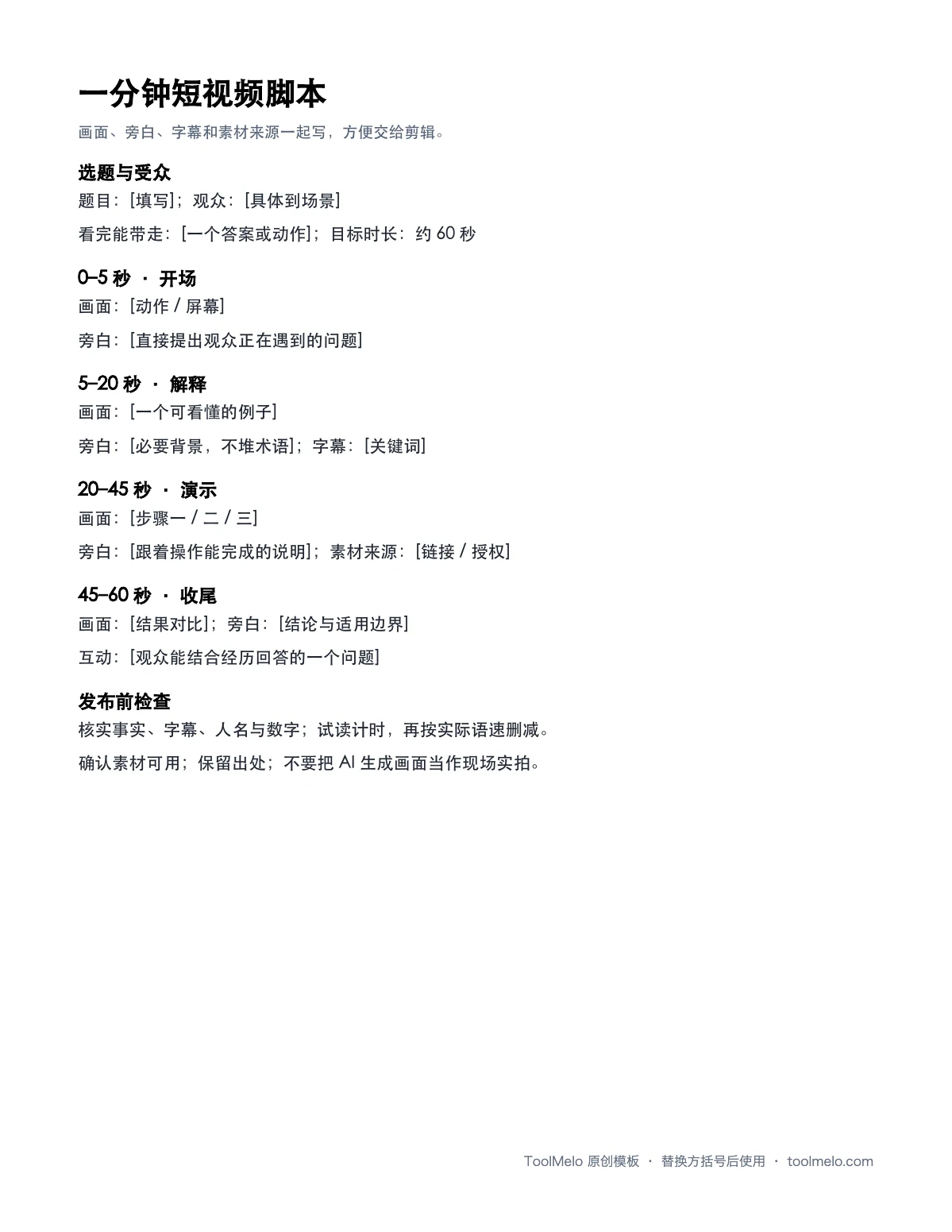 一分钟短视频脚本

画面、旁白、字幕和素材来源一起写，方便交给剪辑。

选题与受众

题目：[填写]；观众：[具体到场景]

看完能带走：[一个答案或动作]；目标时长：约 60 秒

0–5 秒 · 开场

画面：[动作 / 屏幕]

旁白：[直接提出观众正在遇到的问题]

5–20 秒 · 解释

画面：[一个可看懂的例子]

旁白：[必要背景，不堆术语]；字幕：[关键词]

20–45 秒 · 演示

画面：[步骤一 / 二 / 三]

旁白：[跟着操作能完成的说明]；素材来源：[链接 / 授权]

45–60 秒 · 收尾

画面：[结果对比]；旁白：[结论与适用边界]

互动：[观众能结合经历回答的一个问题]

发布前检查

核实事实、字幕、人名与数字；试读计时，再按实际语速删减。

确认素材可用；保留出处；不要把 AI 生成画面当作现场实拍。

ToolMelo 原创模板 · 替换方括号后使用 · toolmelo.com